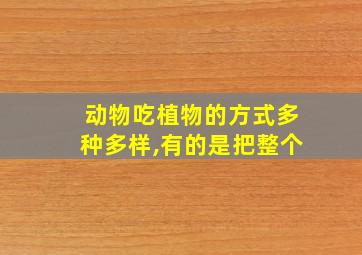 动物吃植物的方式多种多样,有的是把整个